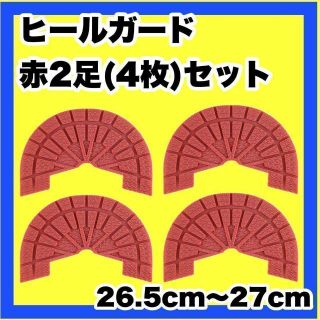 ヒールガード
赤2足(4枚)セット

26.5cm~27cm